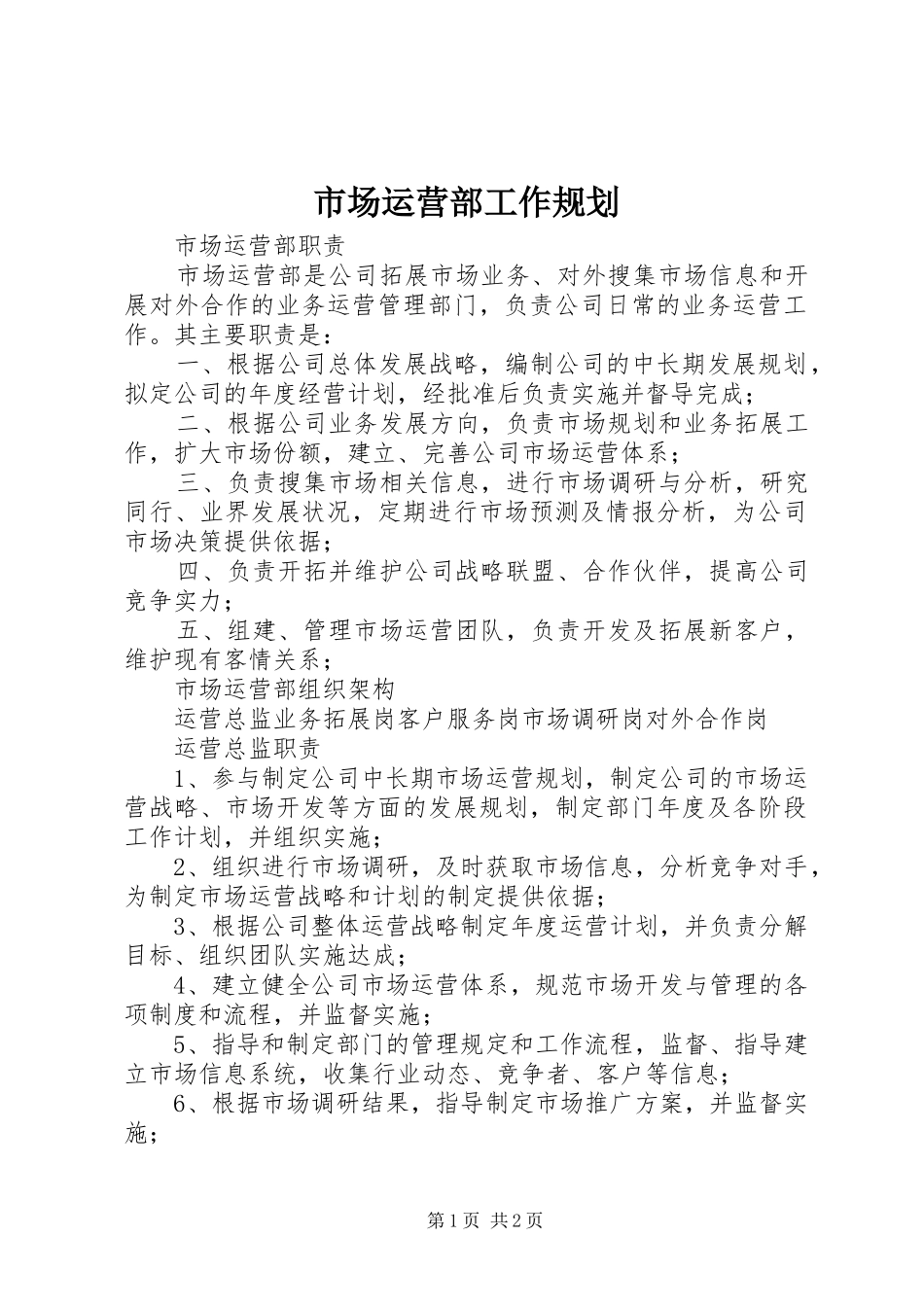 市场运营部工作规划

市场运营部职责

市场运营部是公司拓展市场业务、对外搜集市场信息和开展对外合作的业务运营管理部门，负责公司日常的业务运营工作。其主要职责是：

一、根据公司总体发展战略，编制公司的中长期发展规划，拟定公司的年度经营计划，经批准后负责实施并督导完成；

二、根据公司业务发展方向，负责市场规划和业务拓展工作，扩大市场份额，建立、完善公司市场运营体系；

三、负责搜集市场相关信息，进行市场调研与分析，研究同行、业界发展状况，定期进行市场预测及情报分析，为公司市场决策提供依据；

四、负责开拓并维护公司战略联盟、合作伙伴，提高公司竞争实力；

五、组建、管理市场运营团队，负责开发及拓展新客户，维护现有客情关系；

市场运营部组织架构

运营总监业务拓展岗客户服务岗市场调研岗对外合作岗

运营总监职责

1、参与制定公司中长期市场运营规划，制定公司的市场运营战略、市场开发等方面的发展规划，制定部门年度及各阶段工作计划，并组织实施；

2、组织进行市场调研，及时获取市场信息，分析竞争对手，为制定市场运营战略和计划的制定提供依据；

3、根据公司整体运营战略制定年度运营计划，并负责分解目标、组织团队实施达成；

4、建立健全公司市场运营体系，规范市场开发与管理的各项制度和流程，并监督实施；

5、指导和制定部门的管理规定和工作流程，监督、指导建立市场信息系统，收集行业动态、竞争者、客户等信息；

6、根据市场调研结果，指导制定市场推广方案，并监督实施；

第1页 共2页